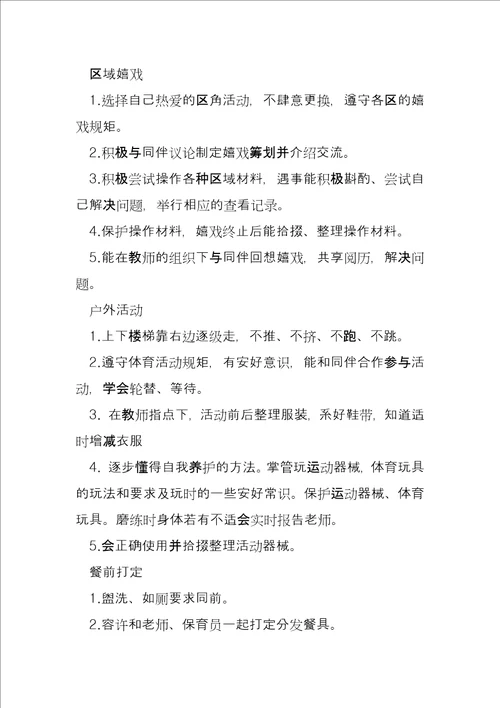 区域嬉戏

1.选择自己热爱的区角活动，不肆意更换，遵守各区的嬉戏规矩。

2.积极与同伴议论制定嬉戏筹划并介绍交流。

3.积极尝试操作各种区域材料，遇事能积极斟酌、尝试自己解决问题，举行相应的查看记录。

4.保护操作材料，嬉戏终止后能拾掇、整理操作材料。

5.能在教师的组织下与同伴回想嬉戏，共享阅历，解决问题。

户外活动

1.上下楼梯靠右边逐级走，不推、不挤、不跑、不跳。

2.遵守体育活动规矩，有安好意识，能和同伴合作参与活动，学会轮替、等待。

3. 在教师指点下，活动前后整理服装，系好鞋带，知道适时增减衣服

4. 逐步懂得自我养护的方法。掌管玩运动器械，体育玩具的玩法和要求及玩时的一些安好常识。保护运动器械、体育玩具。磨练时身体若有不适会实时报告老师。

5.会正确使用并拾掇整理活动器械。

餐前打定

1.盥洗、如厕要求同前。

2.容许和老师、保育员一起打定分发餐具。